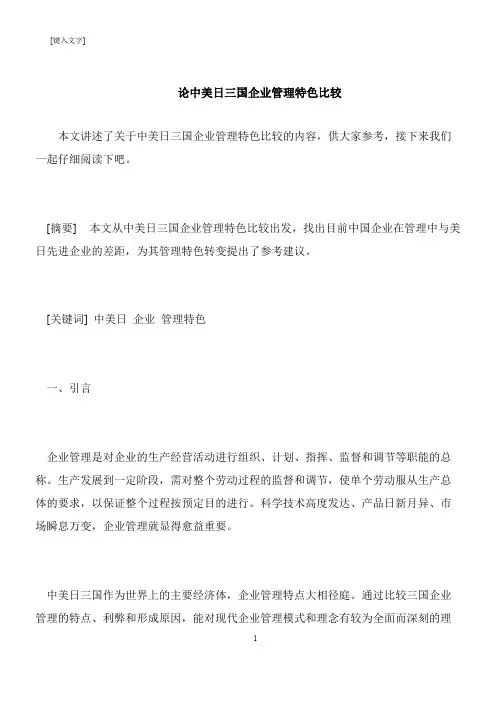 [键入文字]

论中美日三国企业管理特色比较

本文讲述了关于中美日三国企业管理特色比较的内容，供大家参考，接下来我们一起仔细阅读下吧。

[摘要]　本文从中美日三国企业管理特色比较出发，找出目前中国企业在管理中与美日先进企业的差距，为其管理特色转变提出了参考建议。

[关键词] 中美日　企业　管理特色

一、引言

企业管理是对企业的生产经营活动进行组织、计划、指挥、监督和调节等职能的总称。生产发展到一定阶段，需对整个劳动过程的监督和调节，使单个劳动服从生产总体的要求，以保证整个过程按预定目的进行。科学技术高度发达、产品日新月异、市场瞬息万变，企业管理就显得愈益重要。

中美日三国作为世界上的主要经济体，企业管理特点大相径庭。通过比较三国企业管理的特点、利弊和形成原因，能对现代企业管理模式和理念有较为全面而深刻的理

1